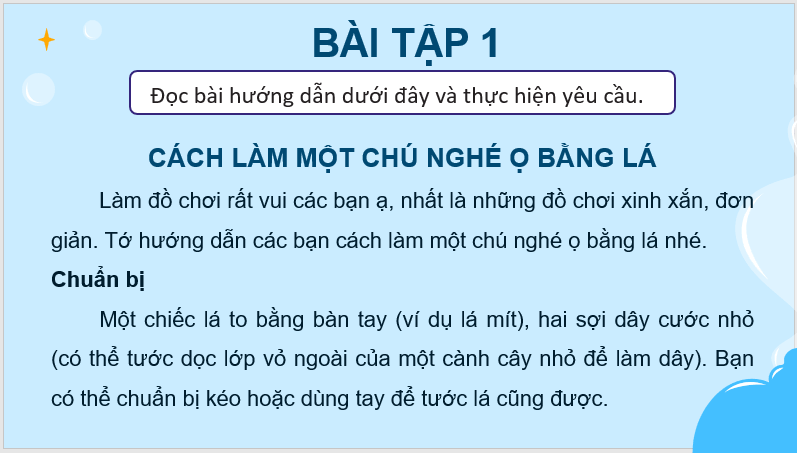 BÀI TẬP 1

Đọc bài hướng dẫn dưới đây và thực hiện yêu cầu.

CÁCH LÀM MỘT CHÚ NGHÉ Ọ BẰNG LÁ

Làm đồ chơi rất vui các bạn ạ, nhất là những đồ chơi xinh xắn, đơn giản. Tớ hướng dẫn các bạn cách làm một chú nghé ọ bằng lá nhé.

Chuẩn bị

Một chiếc lá to bằng bàn tay (ví dụ lá mít), hai sợi dây cước nhỏ (có thể tước dọc lớp vỏ ngoài của một cành cây nhỏ để làm dây). Bạn có thể chuẩn bị kéo hoặc dùng tay để tước lá cũng được.